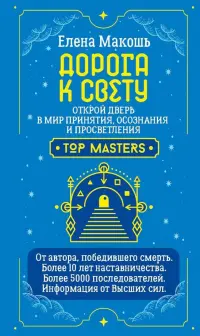 Елена Макошь

ДОРОГА К СВЕТУ

ОТКРОЙ ДВЕРЬ В МИР ПРИНЯТИЯ, ОСОЗНАНИЯ И ПРОСВЕТЛЕНИЯ

• TOP MASTERS •

От автора, победившего смерть. Более 10 лет наставничества. Более 5000 последователей. Информация от Высших сил.